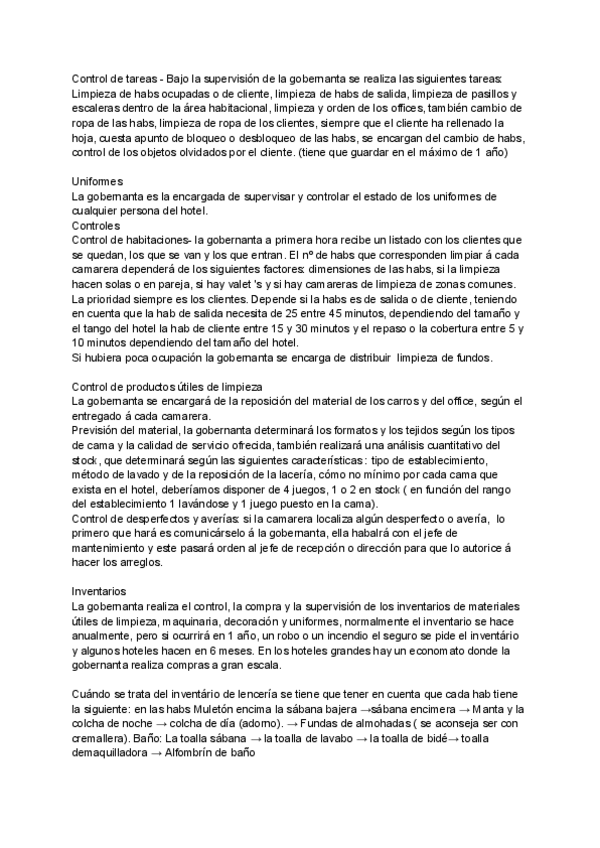 Control de tareas - Bajo la supervisión de la gobernanta se realiza las siguientes tareas: Limpieza de habs ocupadas o de cliente, limpieza de habs de salida, limpieza de pasillos y escaleras dentro de la área habitacional, limpieza y orden de los offices, también cambio de ropa de las habs, limpieza de ropa de los clientes, siempre que el cliente ha rellenado la hoja, cuesta apunto de bloqueo o desbloqueo de las habs, se encargan del cambio de habs, control de los objetos olvidados por el cliente. (tiene que guardar en el máximo de 1 año)

Uniformes
La gobernanta es la encargada de supervisar y controlar el estado de los uniformes de cualquier persona del hotel.
Controles
Control de habitaciones- la gobernanta a primera hora recibe un listado con los clientes que se quedan, los que se van y los que entran. El nº de habs que corresponden limpiar á cada camarera dependerá de los siguientes factores: dimensiones de las habs, si la limpieza hacen solas o en pareja, si hay valet 's y si hay camareras de limpieza de zonas comunes. La prioridad siempre es los clientes. Depende si la habs es de salida o de cliente, teniendo en cuenta que la hab de salida necesita de 25 entre 45 minutos, dependiendo del tamaño y el tango del hotel la hab de cliente entre 15 y 30 minutos y el repaso o la cobertura entre 5 y 10 minutos dependiendo del tamaño del hotel.
Si hubiera poca ocupación la gobernanta se encarga de distribuir limpieza de fundos.

Control de productos útiles de limpieza
La gobernanta se encargará de la reposición del material de los carros y del office, según el entregado á cada camarera.
Previsión del material, la gobernanta determinará los formatos y los tejidos según los tipos de cama y la calidad de servicio ofrecida, también realizará una análisis cuantitativo del stock, que determinará según las siguientes características: tipo de establecimiento, método de lavado y de la reposición de la lacería, cómo no mínimo por cada cama que exista en el hotel, deberíamos disponer de 4 juegos, 1 o 2 en stock ( en función del rango del establecimiento 1 lavándose y 1 juego puesto en la cama).
Control de desperfectos y averías: si la camarera localiza algún desperfecto o avería, lo primero que hará es comunicárselo á la gobernanta, ella habalrá con el jefe de mantenimiento y este pasará orden al jefe de recepción o dirección para que lo autorice á hacer los arreglos.

Inventarios
La gobernanta realiza el control, la compra y la supervisión de los inventarios de materiales útiles de limpieza, maquinaria, decoración y uniformes, normalmente el inventario se hace anualmente, pero si ocurrirá en 1 año, un robo o un incendio el seguro se pide el inventário y algunos hoteles hacen en 6 meses. En los hoteles grandes hay un economato donde la gobernanta realiza compras a gran escala.

Cuándo se trata del inventário de lencería se tiene que tener en cuenta que cada hab tiene la siguiente: en las habs Muletón encima la sábana bajera →sábana encimera → Manta y la colcha de noche → colcha de día (adorno). → Fundas de almohadas ( se aconseja ser con cremallera). Baño: La toalla sábana → la toalla de lavabo → la toalla de bidé→ toalla demaquilladora → Alfombrín de baño